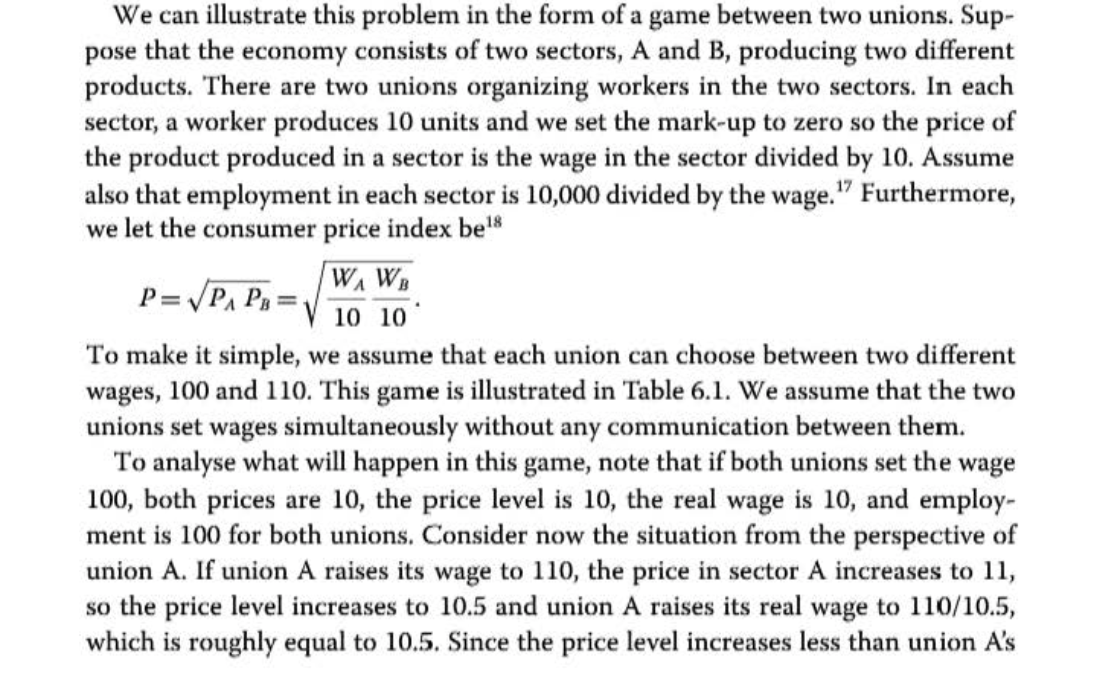 We can illustrate this problem in the form of a game between two unions. Suppose that the economy consists of two sectors, A and B, producing two different products. There are two unions organizing workers in the two sectors. In each sector, a worker produces 10 units and we set the mark-up to zero so the price of the product produced in a sector is the wage in the sector divided by 10. Assume also that employment in each sector is 10,000 divided by the wage.$^{17}$ Furthermore, we let the consumer price index be$^{18}$

$P = \sqrt{P_A P_B} = \sqrt{\frac{W_A}{10} \frac{W_B}{10}}.$

To make it simple, we assume that each union can choose between two different wages, 100 and 110. This game is illustrated in Table 6.1. We assume that the two unions set wages simultaneously without any communication between them.

To analyse what will happen in this game, note that if both unions set the wage 100, both prices are 10, the price level is 10, the real wage is 10, and employment is 100 for both unions. Consider now the situation from the perspective of union A. If union A raises its wage to 110, the price in sector A increases to 11, so the price level increases to 10.5 and union A raises its real wage to 110/10.5, which is roughly equal to 10.5. Since the price level increases less than union A's